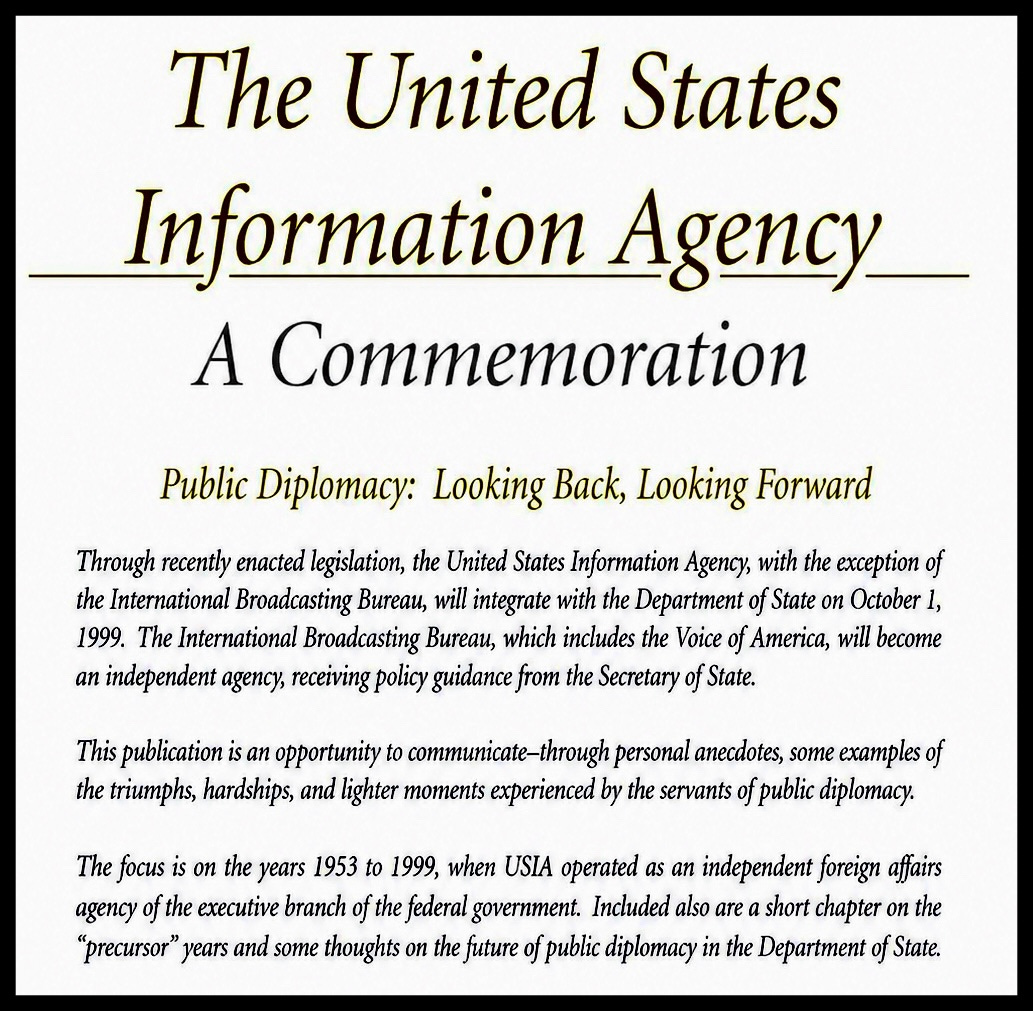 The United States
Information Agency
A Commemoration

Public Diplomacy: Looking Back, Looking Forward

Through recently enacted legislation, the United States Information Agency, with the exception of the International Broadcasting Bureau, will integrate with the Department of State on October 1, 1999. The International Broadcasting Bureau, which includes the Voice of America, will become an independent agency, receiving policy guidance from the Secretary of State.

This publication is an opportunity to communicate–through personal anecdotes, some examples of the triumphs, hardships, and lighter moments experienced by the servants of public diplomacy.

The focus is on the years 1953 to 1999, when USIA operated as an independent foreign affairs agency of the executive branch of the federal government. Included also are a short chapter on the "precursor" years and some thoughts on the future of public diplomacy in the Department of State.